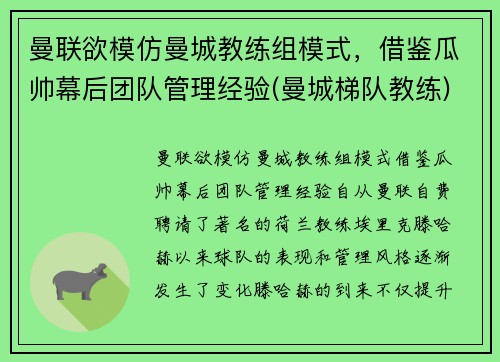 曼联欲模仿曼城教练组模式，借鉴瓜帅幕后团队管理经验(曼城梯队教练)

曼联欲模仿曼城教练组模式借鉴瓜帅幕后团队管理经验自从曼联自费聘请了著名的荷兰教练埃里克滕哈赫以来球队的表现和管理风格逐渐发生了变化滕哈赫的到来不仅提升